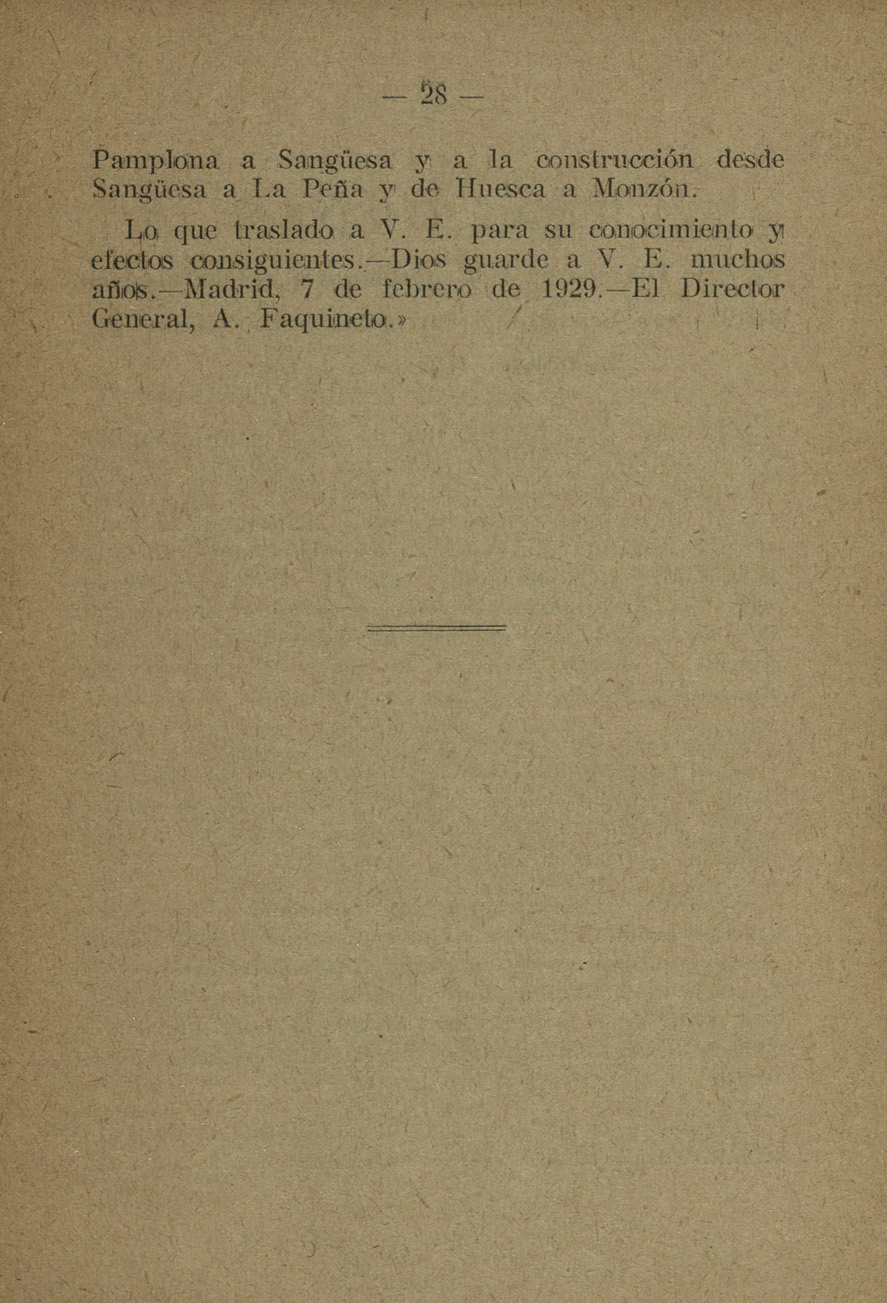 — 28 —

Pamplona a Sangüesa y a la construcción desde Sangüesa a La Peña y de Huesca a Monzón.

Lo que traslado a V. E. para su conocimiento y efectos consiguientes.—Dios guarde a V. E. muchos años.—Madrid, 7 de febrero de 1929.—El Director General, A. Faquineto.»